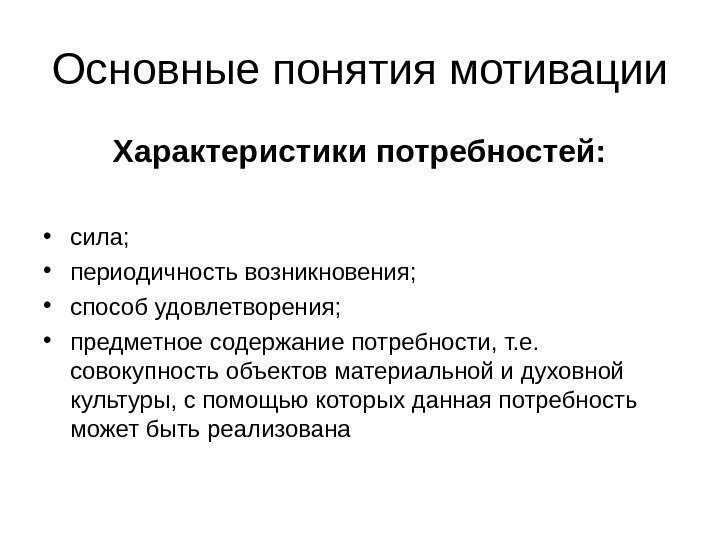 Основные понятия мотивации

Характеристики потребностей:

• сила;
• периодичность возникновения;
• способ удовлетворения;
• предметное содержание потребности, т.е. совокупность объектов материальной и духовной культуры, с помощью которых данная потребность может быть реализована